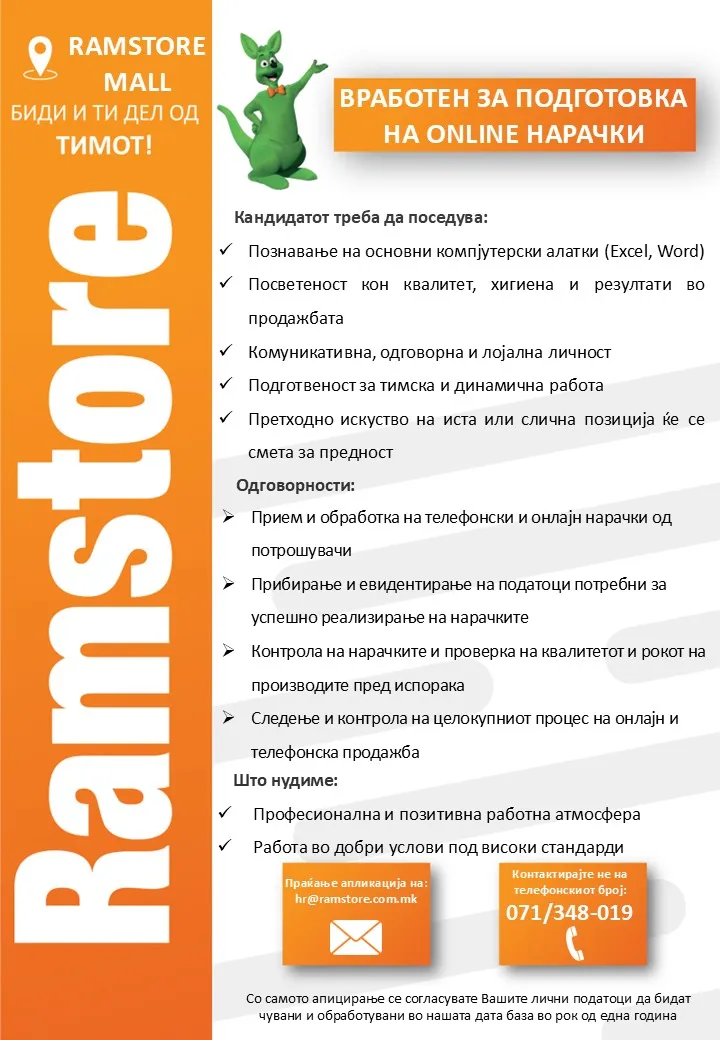 RAMSTORE MALL
БИДИ И ТИ ДЕЛ ОД ТИМОТ!

Ramstore

ВРАБОТЕН ЗА ПОДГОТОВКА НА ONLINE НАРАЧКИ

Кандидатот треба да поседува:
✓ Познавање на основни компјутерски алатки (Excel, Word)
✓ Посветеност кон квалитет, хигиена и резултати во продажбата
✓ Комуникативна, одговорна и лојална личност
✓ Подготвеност за тимска и динамична работа
✓ Претходно искуство на иста или слична позиција ќе се смета за предност

Одговорности:
➢ Прием и обработка на телефонски и онлајн нарачки од потрошувачи
➢ Прибирање и евидентирање на податоци потребни за успешно реализирање на нарачките
➢ Контрола на нарачките и проверка на квалитетот и рокот на производите пред испорака
➢ Следење и контрола на целокупниот процес на онлајн и телефонска продажба

Што нудиме:
✓ Професионална и позитивна работна атмосфера
✓ Работа во добри услови под високи стандарди

Праќање апликација на: hr@ramstore.com.mk

Контактирајте не на телефонскиот број:
071/348-019

Со самото апицирање се согласувате Вашите лични податоци да бидат чувани и обработувани во нашата дата база во рок од една година